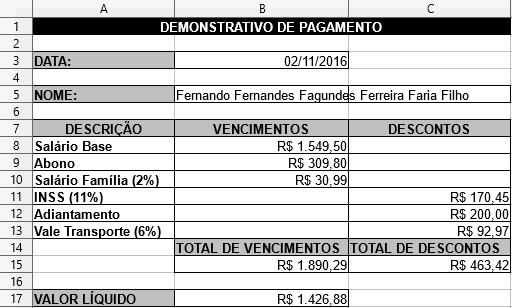 | | A | B | C |
|---|---|---|---|
| 1 | DEMONSTRATIVO DE PAGAMENTO | | |
| 2 | | | |
| 3 | DATA: | 02/11/2016 | |
| 4 | | | |
| 5 | NOME: | Fernando Fernandes Fagundes Ferreira Faria Filho | |
| 6 | | | |
| 7 | DESCRIÇÃO | VENCIMENTOS | DESCONTOS |
| 8 | Salário Base | R$ 1.549,50 | |
| 9 | Abono | R$ 309,80 | |
| 10 | Salário Família (2%) | R$ 30,99 | |
| 11 | INSS (11%) | | R$ 170,45 |
| 12 | Adiantamento | | R$ 200,00 |
| 13 | Vale Transporte (6%) | | R$ 92,97 |
| 14 | | TOTAL DE VENCIMENTOS | TOTAL DE DESCONTOS |
| 15 | | R$ 1.890,29 | R$ 463,42 |
| 16 | | | |
| 17 | VALOR LÍQUIDO | R$ 1.426,88 | |